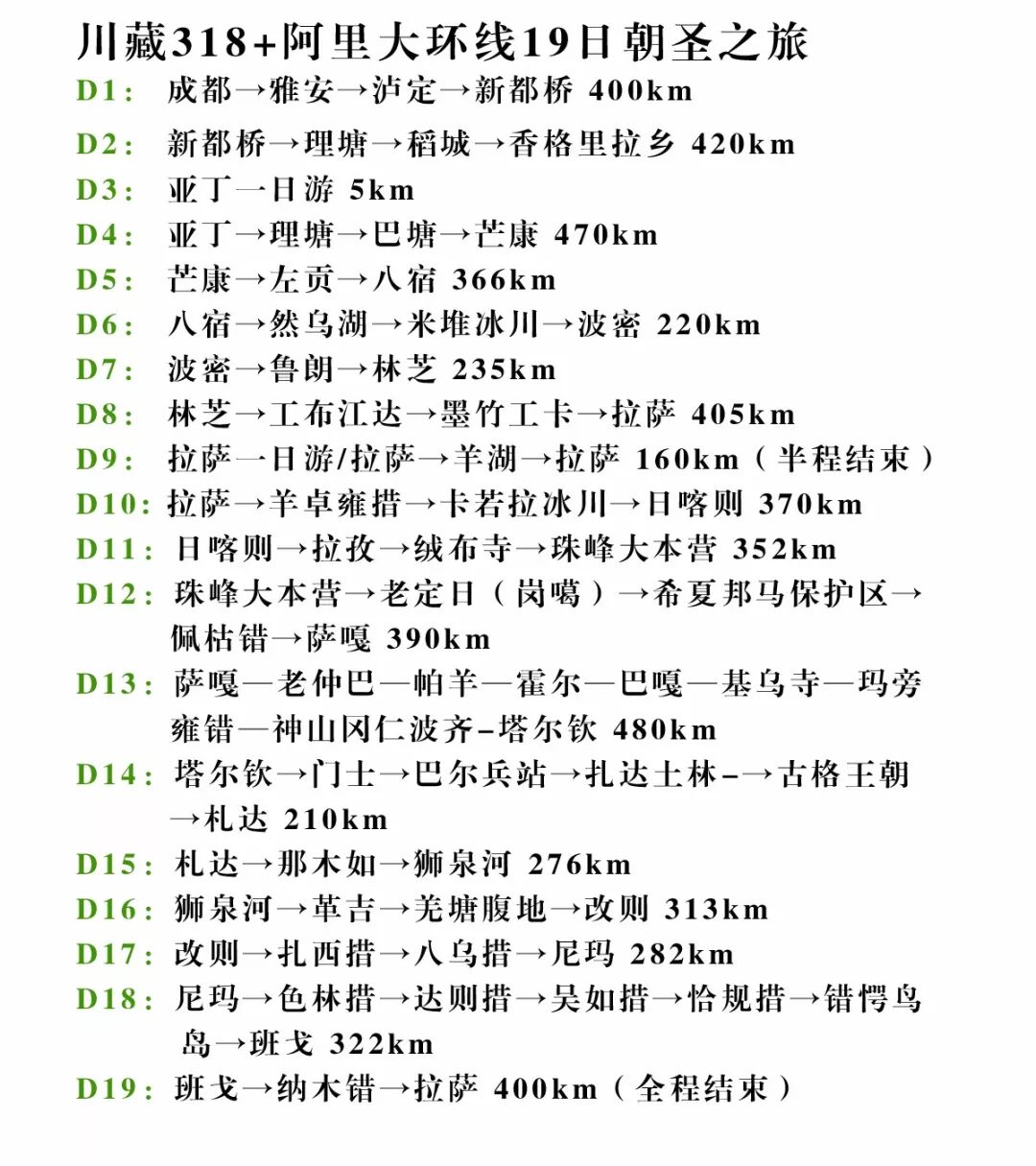 川藏318+阿里大环线19日朝圣之旅

D1: 成都→雅安→泸定→新都桥 400km

D2: 新都桥→理塘→稻城→香格里拉乡 420km

D3: 亚丁一日游 5km

D4: 亚丁→理塘→巴塘→芒康 470km

D5: 芒康→左贡→八宿 366km

D6: 八宿→然乌湖→米堆冰川→波密 220km

D7: 波密→鲁朗→林芝 235km

D8: 林芝→工布江达→墨竹工卡→拉萨 405km

D9: 拉萨一日游/拉萨→羊湖→拉萨 160km（半程结束）

D10: 拉萨→羊卓雍措→卡若拉冰川→日喀则 370km

D11: 日喀则→拉孜→绒布寺→珠峰大本营 352km

D12: 珠峰大本营→老定日（岗噶）→希夏邦马保护区→佩枯错→萨嘎 390km

D13: 萨嘎—老仲巴—帕羊—霍尔—巴嘎—基乌寺—玛旁雍错—神山冈仁波齐-塔尔钦 480km

D14: 塔尔钦→门士→巴尔兵站→扎达土林-→古格王朝→札达 210km

D15: 札达→那木如→狮泉河 276km

D16: 狮泉河→革吉→羌塘腹地→改则 313km

D17: 改则→扎西措→八乌措→尼玛 282km

D18: 尼玛→色林措→达则措→吴如措→恰规措→错愕鸟岛→班戈 322km

D19: 班戈→纳木错→拉萨 400km（全程结束）